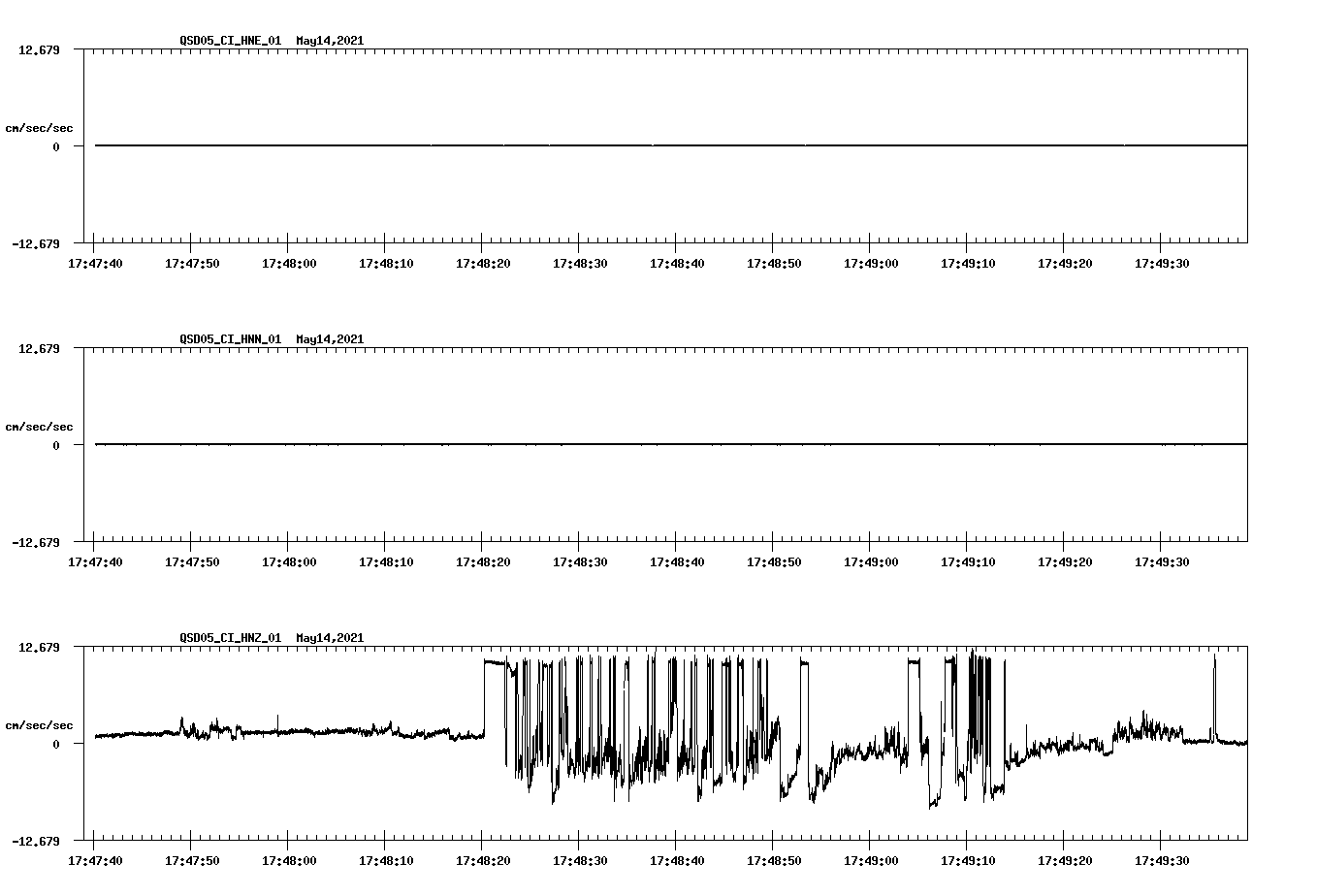 QSD05_CI_HNE_01 May14,2021

12.679

cm/sec/sec

0

-12.679

17:47:40 17:47:50 17:48:00 17:48:10 17:48:20 17:48:30 17:48:40 17:48:50 17:49:00 17:49:10 17:49:20 17:49:30

QSD05_CI_HNN_01 May14,2021

12.679

cm/sec/sec

0

-12.679

17:47:40 17:47:50 17:48:00 17:48:10 17:48:20 17:48:30 17:48:40 17:48:50 17:49:00 17:49:10 17:49:20 17:49:30

QSD05_CI_HNZ_01 May14,2021

12.679

cm/sec/sec

0

-12.679

17:47:40 17:47:50 17:48:00 17:48:10 17:48:20 17:48:30 17:48:40 17:48:50 17:49:00 17:49:10 17:49:20 17:49:30